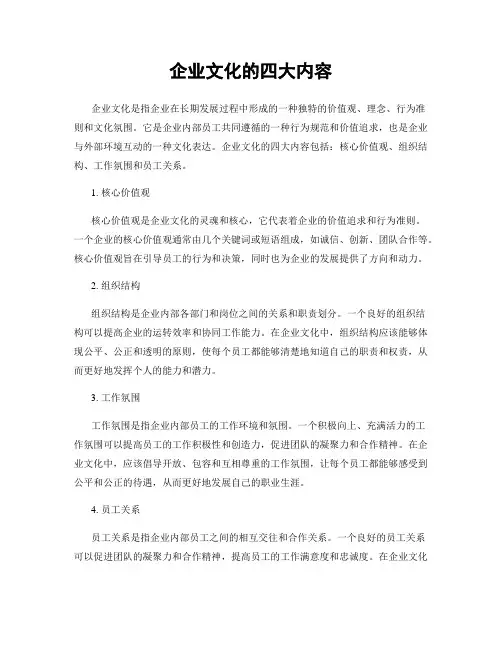 企业文化的四大内容

企业文化是指企业在长期发展过程中形成的一种独特的价值观、理念、行为准则和文化氛围。它是企业内部员工共同遵循的一种行为规范和价值追求，也是企业与外部环境互动的一种文化表达。企业文化的四大内容包括：核心价值观、组织结构、工作氛围和员工关系。

1. 核心价值观

核心价值观是企业文化的灵魂和核心，它代表着企业的价值追求和行为准则。一个企业的核心价值观通常由几个关键词或短语组成，如诚信、创新、团队合作等。核心价值观旨在引导员工的行为和决策，同时也为企业的发展提供了方向和动力。

2. 组织结构

组织结构是企业内部各部门和岗位之间的关系和职责划分。一个良好的组织结构可以提高企业的运转效率和协同工作能力。在企业文化中，组织结构应该能够体现公平、公正和透明的原则，使每个员工都能够清楚地知道自己的职责和权责，从而更好地发挥个人的能力和潜力。

3. 工作氛围

工作氛围是指企业内部员工的工作环境和氛围。一个积极向上、充满活力的工作氛围可以提高员工的工作积极性和创造力，促进团队的凝聚力和合作精神。在企业文化中，应该倡导开放、包容和互相尊重的工作氛围，让每个员工都能够感受到公平和公正的待遇，从而更好地发展自己的职业生涯。

4. 员工关系

员工关系是指企业内部员工之间的相互交往和合作关系。一个良好的员工关系可以促进团队的凝聚力和合作精神，提高员工的工作满意度和忠诚度。在企业文化